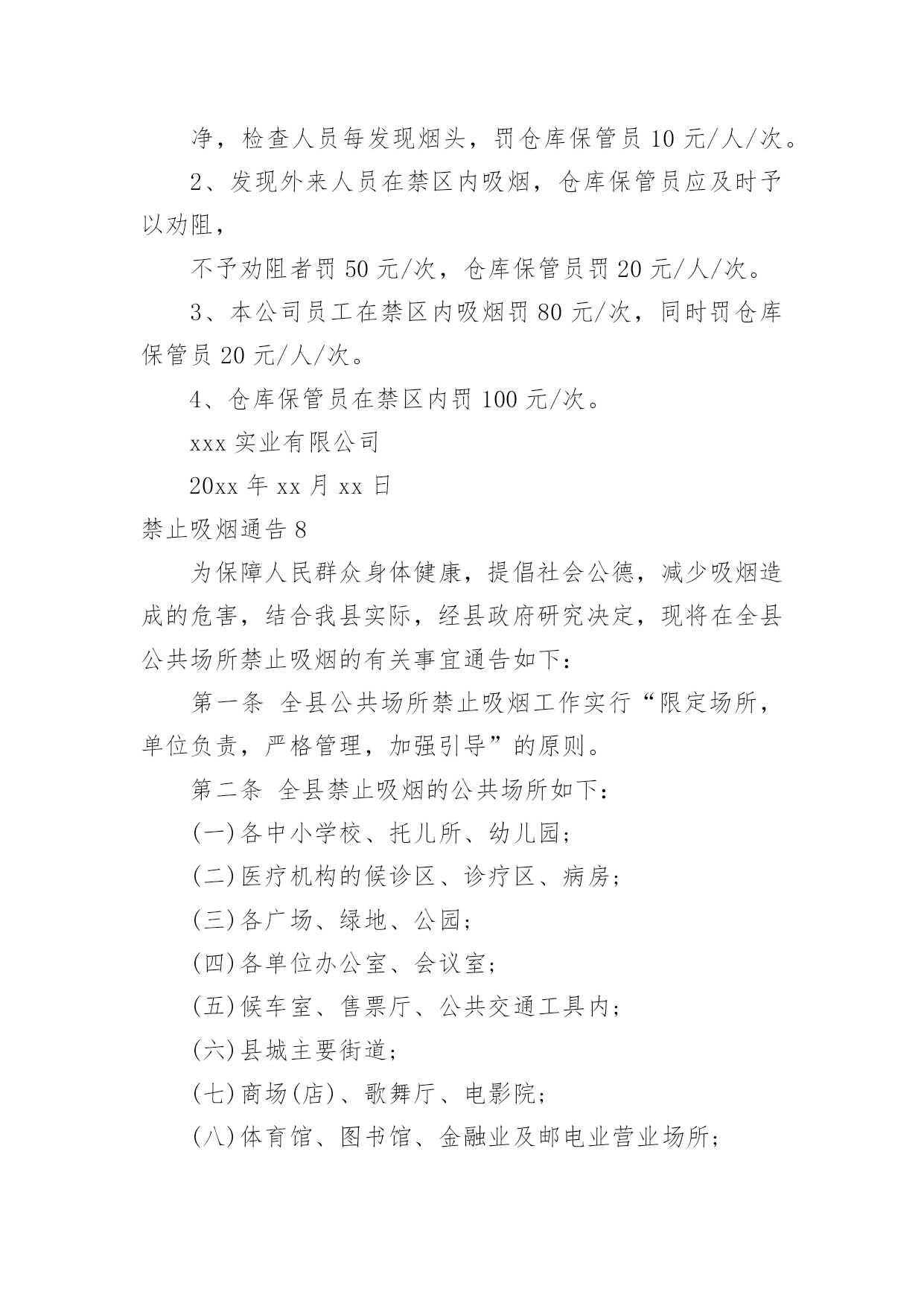 净，检查人员每发现烟头，罚仓库保管员 10 元/人/次。

2、发现外来人员在禁区内吸烟，仓库保管员应及时予以劝阻，

不予劝阻者罚 50 元/次，仓库保管员罚 20 元/人/次。

3、本公司员工在禁区内吸烟罚 80 元/次，同时罚仓库保管员 20 元/人/次。

4、仓库保管员在禁区内罚 100 元/次。

xxx 实业有限公司

20xx 年 xx 月 xx 日

禁止吸烟通告 8

为保障人民群众身体健康，提倡社会公德，减少吸烟造成的危害，结合我县实际，经县政府研究决定，现将在全县公共场所禁止吸烟的有关事宜通告如下：

第一条 全县公共场所禁止吸烟工作实行“限定场所，单位负责，严格管理，加强引导”的原则。

第二条 全县禁止吸烟的公共场所如下：

(一)各中小学校、托儿所、幼儿园；

(二)医疗机构的候诊区、诊疗区、病房；

(三)各广场、绿地、公园；

(四)各单位办公室、会议室；

(五)候车室、售票厅、公共交通工具内；

(六)县城主要街道；

(七)商场(店)、歌舞厅、电影院；

(八)体育馆、图书馆、金融业及邮电业营业场所；